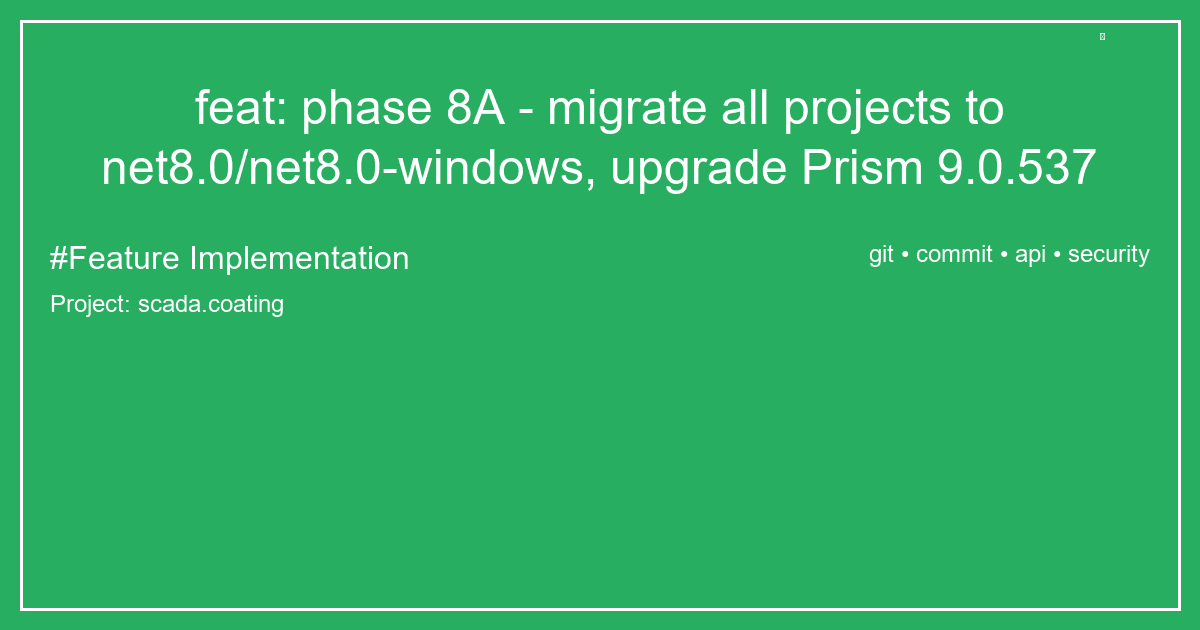 feat: phase 8A - migrate all projects to net8.0/net8.0-windows, upgrade Prism 9.0.537

#Feature Implementation

git • commit • api • security

Project: scada.coating